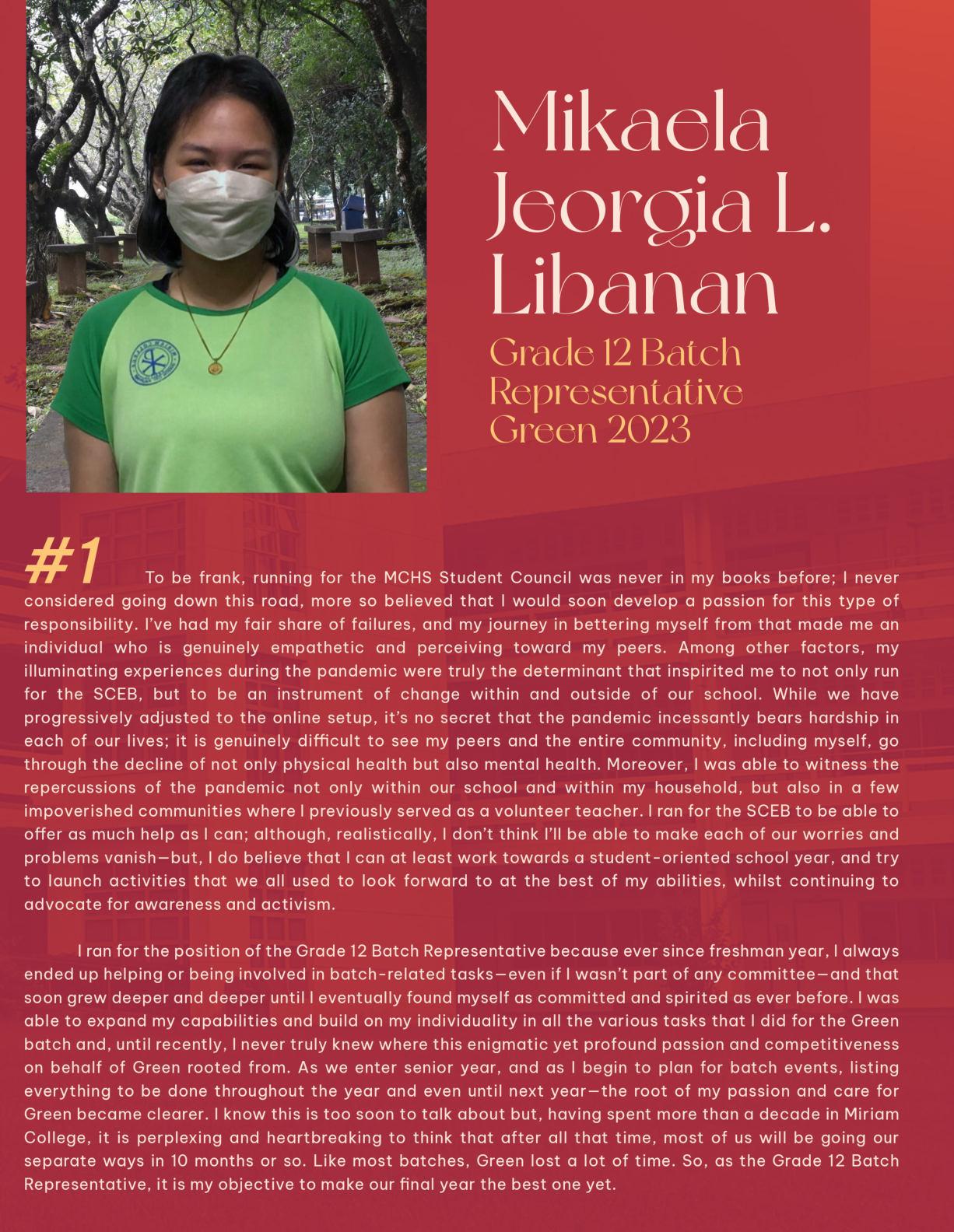 Mikaela Jeorgia L. Libanan

Grade 12 Batch Representative Green 2023

#1

To be frank, running for the MCHS Student Council was never in my books before; I never considered going down this road, more so believed that I would soon develop a passion for this type of responsibility. I've had my fair share of failures, and my journey in bettering myself from that made me an individual who is genuinely empathetic and perceiving toward my peers. Among other factors, my illuminating experiences during the pandemic were truly the determinant that inspirited me to not only run for the SCEB, but to be an instrument of change within and outside of our school. While we have progressively adjusted to the online setup, it's no secret that the pandemic incessantly bears hardship in each of our lives; it is genuinely difficult to see my peers and the entire community, including myself, go through the decline of not only physical health but also mental health. Moreover, I was able to witness the repercussions of the pandemic not only within our school and within my household, but also in a few impoverished communities where I previously served as a volunteer teacher. I ran for the SCEB to be able to offer as much help as I can; although, realistically, I don't think I'll be able to make each of our worries and problems vanish—but, I do believe that I can at least work towards a student-oriented school year, and try to launch activities that we all used to look forward to at the best of my abilities, whilst continuing to advocate for awareness and activism.

I ran for the position of the Grade 12 Batch Representative because ever since freshman year, I always ended up helping or being involved in batch-related tasks—even if I wasn't part of any committee—and that soon grew deeper and deeper until I eventually found myself as committed and spirited as ever before. I was able to expand my capabilities and build on my individuality in all the various tasks that I did for the Green batch and, until recently, I never truly knew where this enigmatic yet profound passion and competitiveness on behalf of Green rooted from. As we enter senior year, and as I begin to plan for batch events, listing everything to be done throughout the year and even until next year—the root of my passion and care for Green became clearer. I know this is too soon to talk about but, having spent more than a decade in Miriam College, it is perplexing and heartbreaking to think that after all that time, most of us will be going our separate ways in 10 months or so. Like most batches, Green lost a lot of time. So, as the Grade 12 Batch Representative, it is my objective to make our final year the best one yet.